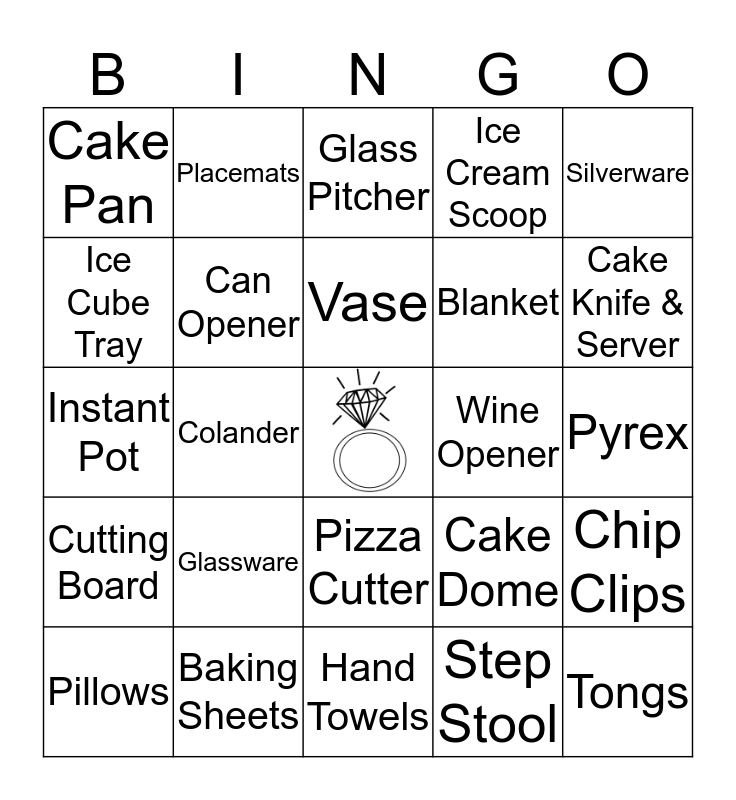 | B | I | N | G | O |
|---|---|---|---|---|
| Cake Pan | Placemats | Glass Pitcher | Ice Cream Scoop | Silverware |
| Ice Cube Tray | Can Opener | Vase | Blanket | Cake Knife & Server |
| Instant Pot | Colander | | Wine Opener | Pyrex |
| Cutting Board | Glassware | Pizza Cutter | Cake Dome | Chip Clips |
| Pillows | Baking Sheets | Hand Towels | Step Stool | Tongs |